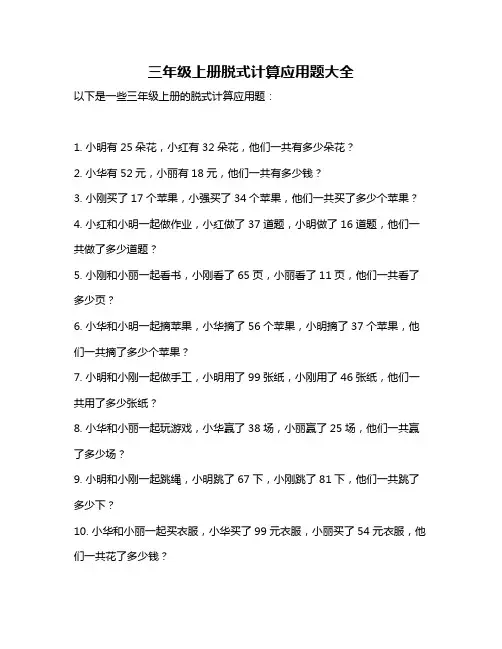 三年级上册脱式计算应用题大全

以下是一些三年级上册的脱式计算应用题：

1. 小明有 25 朵花，小红有 32 朵花，他们一共有多少朵花？

2. 小华有 52 元，小丽有 18 元，他们一共有多少钱？

3. 小刚买了 17 个苹果，小强买了 34 个苹果，他们一共买了多少个苹果？

4. 小红和小明一起做作业，小红做了 37 道题，小明做了 16 道题，他们一共做了多少道题？

5. 小刚和小丽一起看书，小刚看了 65 页，小丽看了 11 页，他们一共看了多少页？

6. 小华和小明一起摘苹果，小华摘了 56 个苹果，小明摘了 37 个苹果，他们一共摘了多少个苹果？

7. 小明和小刚一起做手工，小明用了 99 张纸，小刚用了 46 张纸，他们一共用了多少张纸？

8. 小华和小丽一起玩游戏，小华赢了 38 场，小丽赢了 25 场，他们一共赢了多少场？

9. 小明和小刚一起跳绳，小明跳了 67 下，小刚跳了 81 下，他们一共跳了多少下？

10. 小华和小丽一起买衣服，小华买了 99 元衣服，小丽买了 54 元衣服，他们一共花了多少钱？